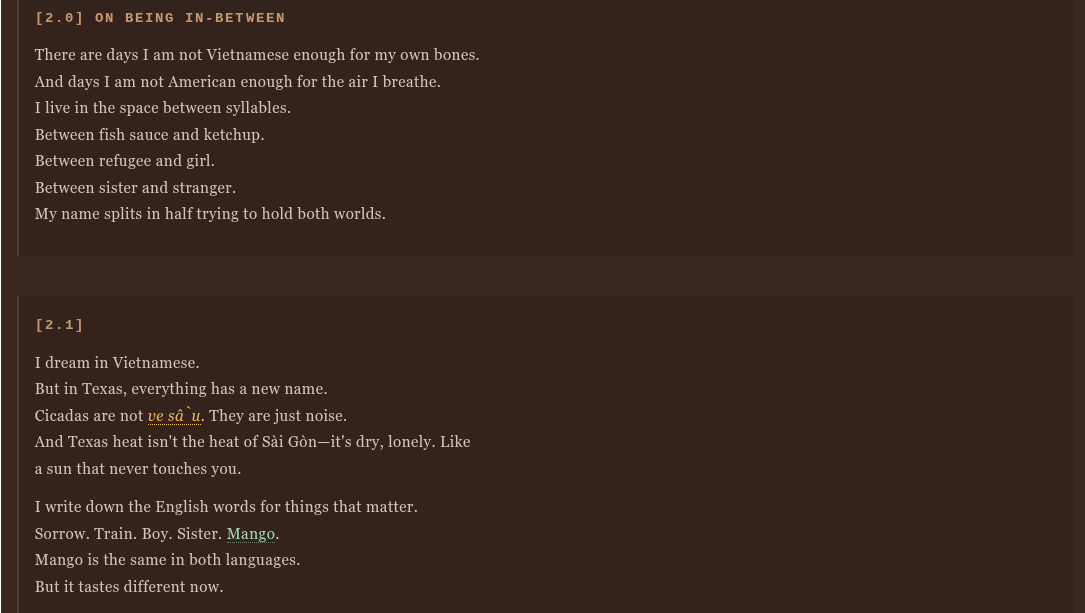 [2.0] ON BEING IN-BETWEEN

There are days I am not Vietnamese enough for my own bones.
And days I am not American enough for the air I breathe.
I live in the space between syllables.
Between fish sauce and ketchup.
Between refugee and girl.
Between sister and stranger.
My name splits in half trying to hold both worlds.

[2.1]

I dream in Vietnamese.
But in Texas, everything has a new name.
Cicadas are not ve sâ`u. They are just noise.
And Texas heat isn't the heat of Sài Gòn—it's dry, lonely. Like a sun that never touches you.

I write down the English words for things that matter.
Sorrow. Train. Boy. Sister. Mango.
Mango is the same in both languages.
But it tastes different now.